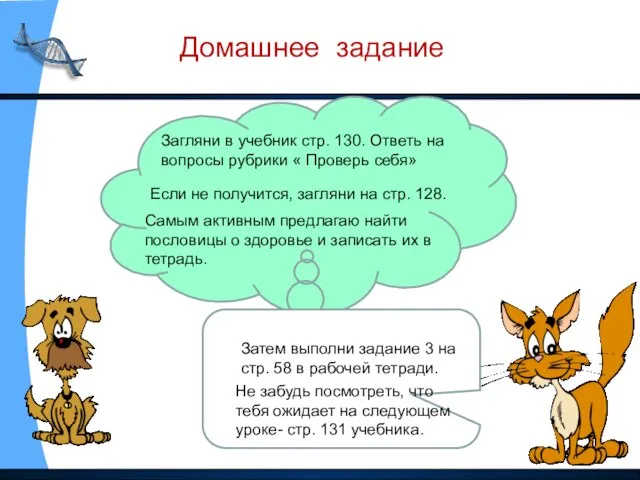 Домашнее задание

Загляни в учебник стр. 130. Ответь на вопросы рубрики « Проверь себя»

Если не получится, загляни на стр. 128.

Самым активным предлагаю найти пословицы о здоровье и записать их в тетрадь.

Затем выполни задание 3 на стр. 58 в рабочей тетради.

Не забудь посмотреть, что тебя ожидает на следующем уроке- стр. 131 учебника.